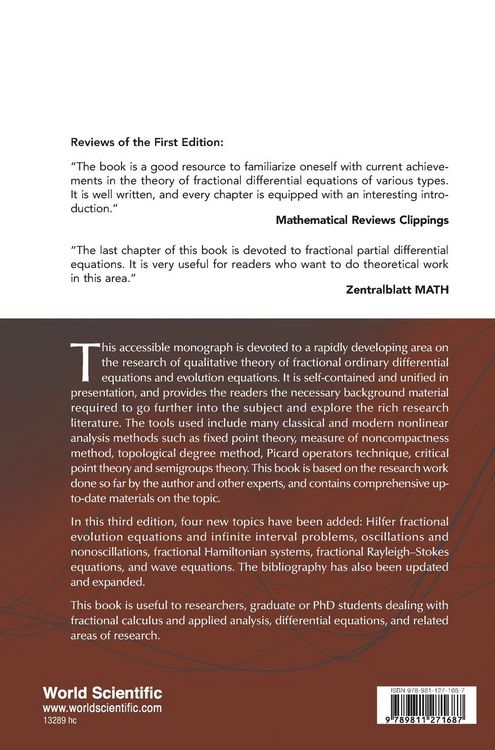 Reviews of the First Edition:

"The book is a good resource to familiarize oneself with current achievements in the theory of fractional differential equations of various types. It is well written, and every chapter is equipped with an interesting introduction."

Mathematical Reviews Clippings

"The last chapter of this book is devoted to fractional partial differential equations. It is very useful for readers who want to do theoretical work in this area."

Zentralblatt MATH

This accessible monograph is devoted to a rapidly developing area on the research of qualitative theory of fractional ordinary differential equations and evolution equations. It is self-contained and unified in presentation, and provides the readers the necessary background material required to go further into the subject and explore the rich research literature. The tools used include many classical and modern nonlinear analysis methods such as fixed point theory, measure of noncompactness method, topological degree method, Picard operators technique, critical point theory and semigroups theory. This book is based on the research work done so far by the author and other experts, and contains comprehensive up-to-date materials on the topic.

In this third edition, four new topics have been added: Hilfer fractional evolution equations and infinite interval problems, oscillations and nonoscillations, fractional Hamiltonian systems, fractional Rayleigh–Stokes equations, and wave equations. The bibliography has also been updated and expanded.

This book is useful to researchers, graduate or PhD students dealing with fractional calculus and applied analysis, differential equations, and related areas of research.

World Scientific
www.worldscientific.com
13289 hc

ISBN 978-981-127-168-7
9 789811 271687